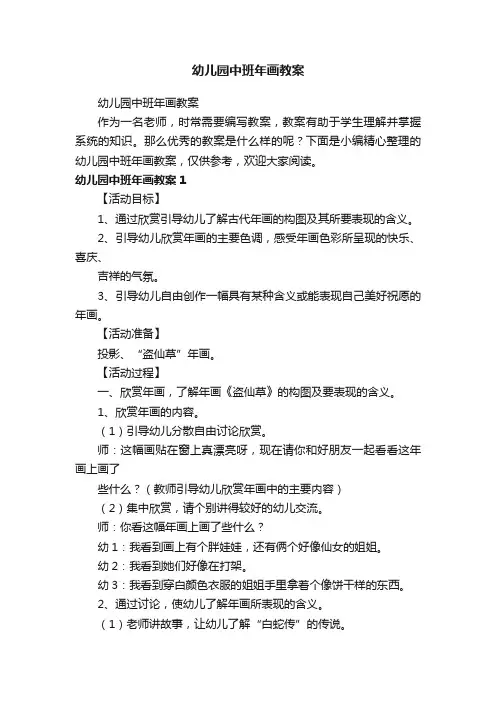 幼儿园中班年画教案

幼儿园中班年画教案

作为一名老师，时常需要编写教案，教案有助于学生理解并掌握系统的知识。那么优秀的教案是什么样的呢？下面是小编精心整理的幼儿园中班年画教案，仅供参考，欢迎大家阅读。

幼儿园中班年画教案 1

【活动目标】

1、通过欣赏引导幼儿了解古代年画的构图及其所要表现的含义。

2、引导幼儿欣赏年画的主要色调，感受年画色彩所呈现的快乐、喜庆、

吉祥的气氛。

3、引导幼儿自由创作一幅具有某种含义或能表现自己美好祝愿的年画。

【活动准备】

投影、“盗仙草”年画。

【活动过程】

一、欣赏年画，了解年画《盗仙草》的构图及要表现的含义。

1、欣赏年画的内容。

（1）引导幼儿分散自由讨论欣赏。

师：这幅画贴在窗上真漂亮呀，现在请你和好朋友一起看看这年画上画了

些什么？（教师引导幼儿欣赏年画中的主要内容）

（2）集中欣赏，请个别讲得较好的幼儿交流。

师：你看这幅年画上画了些什么？

幼 1：我看到画上有个胖娃娃，还有俩个好像仙女的姐姐。

幼 2：我看到她们好像在打架。

幼 3：我看到穿白颜色衣服的姐姐手里拿着个像饼干样的东西。

2、通过讨论，使幼儿了解年画所表现的含义。

（1）老师讲故事，让幼儿了解“白蛇传”的传说。